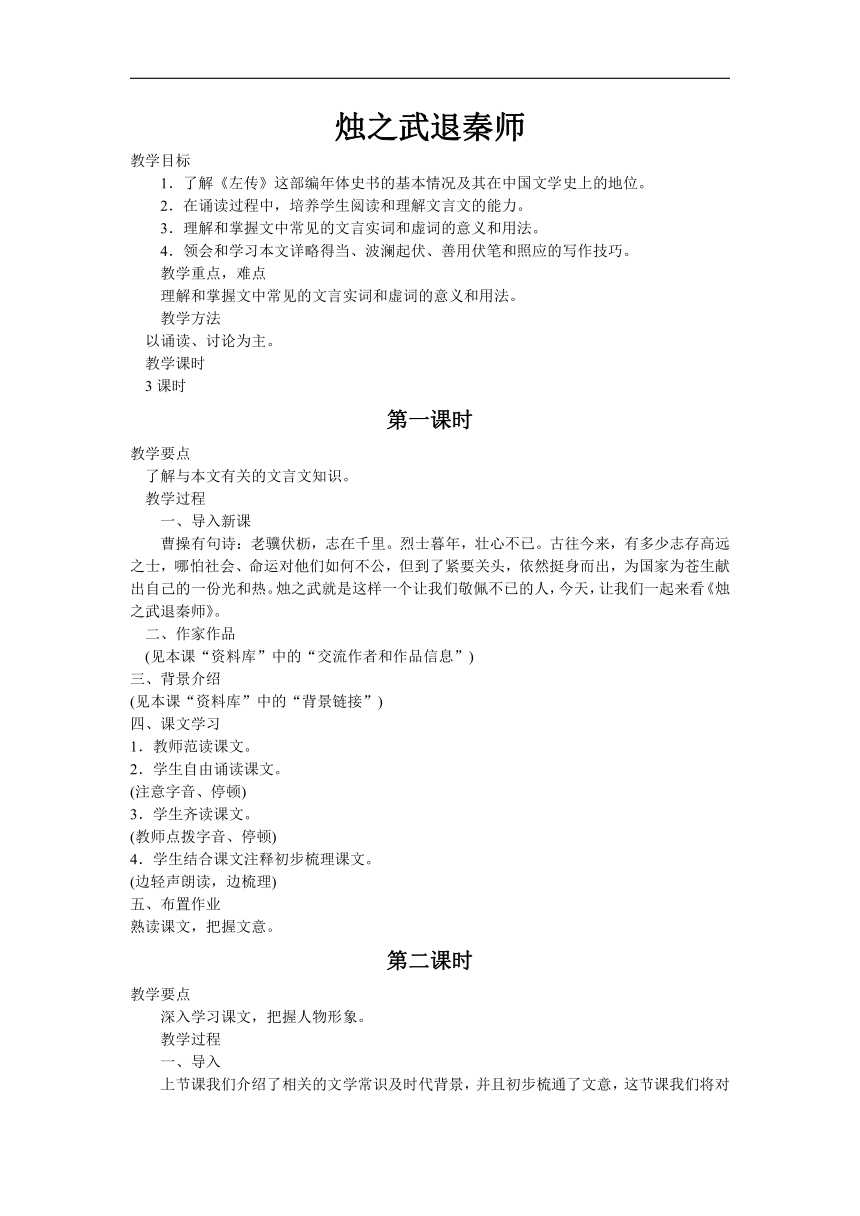 烛之武退秦师

教学目标

1．了解《左传》这部编年体史书的基本情况及其在中国文学史上的地位。

2．在诵读过程中，培养学生阅读和理解文言文的能力。

3．理解和掌握文中常见的文言实词和虚词的意义和用法。

4．领会和学习本文详略得当、波澜起伏、善用伏笔和照应的写作技巧。

教学重点，难点

理解和掌握文中常见的文言实词和虚词的意义和用法。

教学方法

以诵读、讨论为主。

教学课时

3 课时

第一课时

教学要点

了解与本文有关的文言文知识。

教学过程

一、导入新课

曹操有句诗：老骥伏枥，志在千里。烈士暮年，壮心不已。古往今来，有多少志存高远之士，哪怕社会、命运对他们如何不公，但到了紧要关头，依然挺身而出，为国家为苍生献出自己的一份光和热。烛之武就是这样一个让我们敬佩不已的人，今天，让我们一起来看《烛之武退秦师》。

二、作家作品

(见本课“资料库”中的“交流作者和作品信息”)

三、背景介绍

(见本课“资料库”中的“背景链接”)

四、课文学习

1．教师范读课文。

2．学生自由诵读课文。

(注意字音、停顿)

3．学生齐读课文。

(教师点拨字音、停顿)

4．学生结合课文注释初步梳理课文。

(边轻声朗读，边梳理)

五、布置作业

熟读课文，把握文意。

第二课时

教学要点

深入学习课文，把握人物形象。

教学过程

一、导入

上节课我们介绍了相关的文学常识及时代背景，并且初步梳通了文意，这节课我们将对